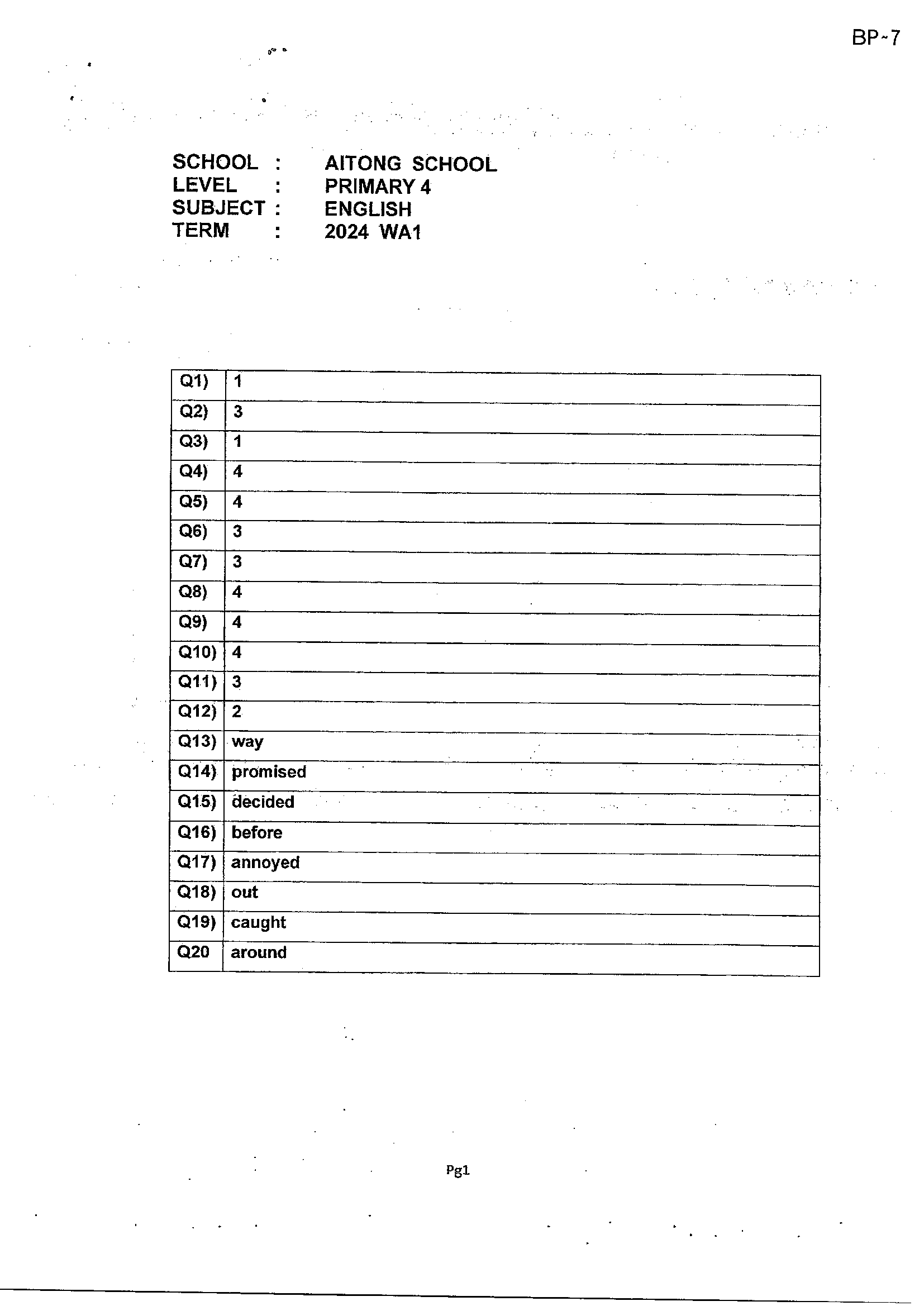 BP-7

SCHOOL : AITONG SCHOOL
LEVEL : PRIMARY 4
SUBJECT : ENGLISH
TERM : 2024 WA1

| Q1) | 1 |
|---|---|
| Q2) | 3 |
| Q3) | 1 |
| Q4) | 4 |
| Q5) | 4 |
| Q6) | 3 |
| Q7) | 3 |
| Q8) | 4 |
| Q9) | 4 |
| Q10) | 4 |
| Q11) | 3 |
| Q12) | 2 |
| Q13) | way |
| Q14) | promised |
| Q15) | decided |
| Q16) | before |
| Q17) | annoyed |
| Q18) | out |
| Q19) | caught |
| Q20 | around |

Pg1